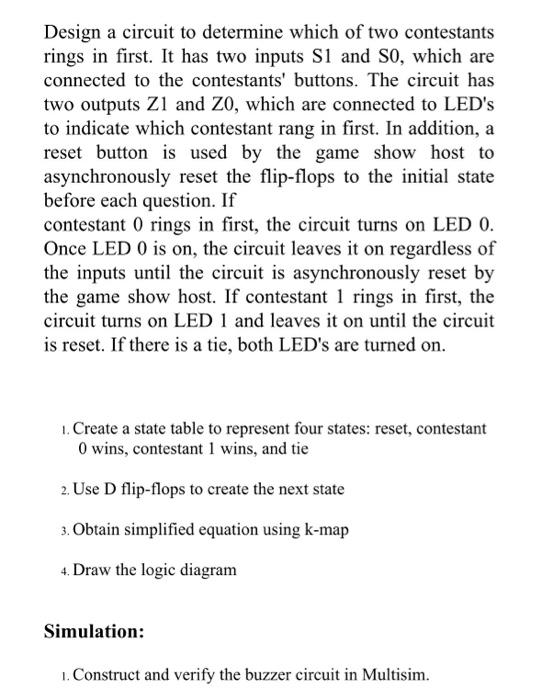 Design a circuit to determine which of two contestants rings in first. It has two inputs S1 and S0, which are connected to the contestants' buttons. The circuit has two outputs Z1 and Z0, which are connected to LED's to indicate which contestant rang in first. In addition, a reset button is used by the game show host to asynchronously reset the flip-flops to the initial state before each question. If
contestant 0 rings in first, the circuit turns on LED 0. Once LED 0 is on, the circuit leaves it on regardless of the inputs until the circuit is asynchronously reset by the game show host. If contestant 1 rings in first, the circuit turns on LED 1 and leaves it on until the circuit is reset. If there is a tie, both LED's are turned on.

1. Create a state table to represent four states: reset, contestant 0 wins, contestant 1 wins, and tie

2. Use D flip-flops to create the next state

3. Obtain simplified equation using k-map

4. Draw the logic diagram

Simulation:

1. Construct and verify the buzzer circuit in Multisim.